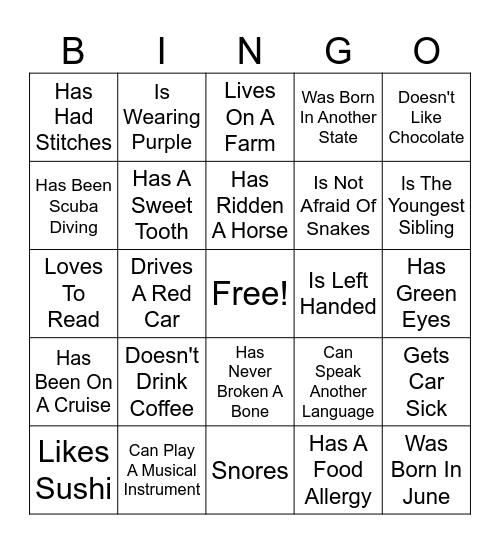 | B | I | N | G | O |
|---|---|---|---|---|
| Has Had Stitches | Is Wearing Purple | Lives On A Farm | Was Born In Another State | Doesn't Like Chocolate |
| Has Been Scuba Diving | Has A Sweet Tooth | Has Ridden A Horse | Is Not Afraid Of Snakes | Is The Youngest Sibling |
| Loves To Read | Drives A Red Car | Free! | Is Left Handed | Has Green Eyes |
| Has Been On A Cruise | Doesn't Drink Coffee | Has Never Broken A Bone | Can Speak Another Language | Gets Car Sick |
| Likes Sushi | Can Play A Musical Instrument | Snores | Has A Food Allergy | Was Born In June |